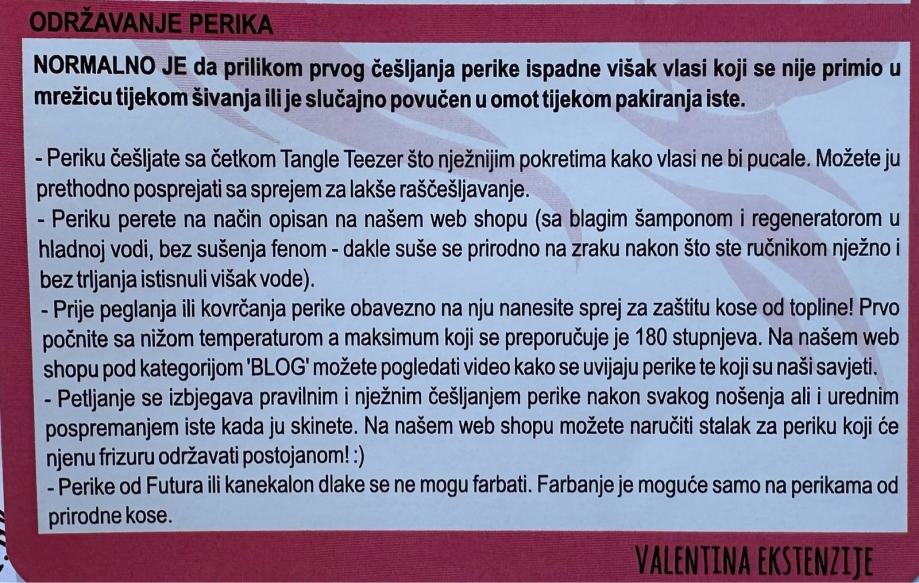 ODRŽAVANJE PERIKA

NORMALNO JE da prilikom prvog češljanja perike ispadne višak vlasi koji se nije primio u mrežicu tijekom šivanja ili je slučajno povučen u omot tijekom pakiranja iste.

- Periku češljate sa četkom Tangle Teezer što nježnijim pokretima kako vlasi ne bi pucale. Možete ju prethodno posprejati sa sprejem za lakše raščešljavanje.
- Periku perete na način opisan na našem web shopu (sa blagim šamponom i regeneratorom u hladnoj vodi, bez sušenja fenom - dakle suše se prirodno na zraku nakon što ste ručnikom nježno i bez trljanja istisnuli višak vode).
- Prije peglanja ili kovrčanja perike obavezno na nju nanesite sprej za zaštitu kose od topline! Prvo počnite sa nižom temperaturom a maksimum koji se preporučuje je 180 stupnjeva. Na našem web shopu pod kategorijom 'BLOG' možete pogledati video kako se uvijaju perike te koji su naši savjeti.
- Petljanje se izbjegava pravilnim i nježnim češljanjem perike nakon svakog nošenja ali i urednim pospremanjem iste kada ju skinete. Na našem web shopu možete naručiti stalak za periku koji će njenu frizuru održavati postojanom! :)
- Perike od Futura ili kanekalon dlake se ne mogu farbati. Farbanje je moguće samo na perikama od prirodne kose.

VALENTINA EKSTENZIJE